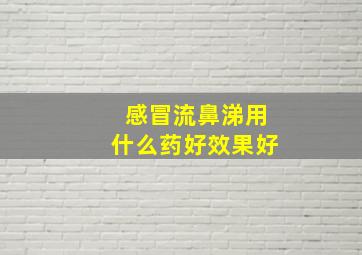 感冒流鼻涕用
什么药好效果好